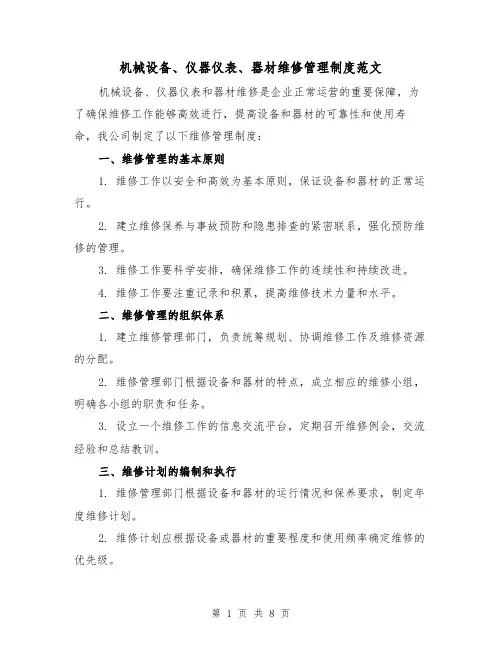 机械设备、仪器仪表、器材维修管理制度范文

机械设备、仪器仪表和器材维修是企业正常运营的重要保障，为了确保维修工作能够高效进行，提高设备和器材的可靠性和使用寿命，我公司制定了以下维修管理制度：

一、维修管理的基本原则

1. 维修工作以安全和高效为基本原则，保证设备和器材的正常运行。

2. 建立维修保养与事故预防和隐患排查的紧密联系，强化预防维修的管理。

3. 维修工作要科学安排，确保维修工作的连续性和持续改进。

4. 维修工作要注重记录和积累，提高维修技术力量和水平。

二、维修管理的组织体系

1. 建立维修管理部门，负责统筹规划、协调维修工作及维修资源的分配。

2. 维修管理部门根据设备和器材的特点，成立相应的维修小组，明确各小组的职责和任务。

3. 设立一个维修工作的信息交流平台，定期召开维修例会，交流经验和总结教训。

三、维修计划的编制和执行

1. 维修管理部门根据设备和器材的运行情况和保养要求，制定年度维修计划。

2. 维修计划应根据设备或器材的重要程度和使用频率确定维修的优先级。

第 1 页 共 8 页